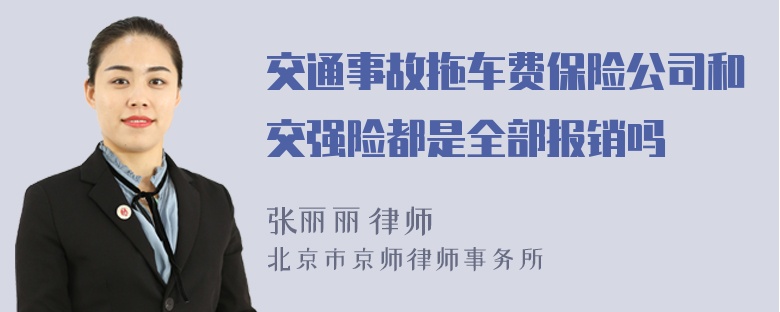 交通事故拖车费保险公司和交强险都是全部报销吗

张丽丽 律师
北京市京师律师事务所